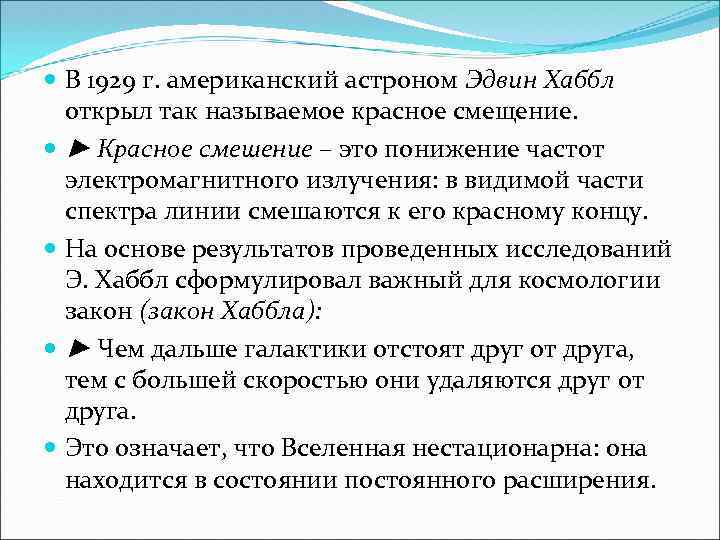 В 1929 г. американский астроном Эдвин Хаббл открыл так называемое красное смещение.

► Красное смешение – это понижение частот электромагнитного излучения: в видимой части спектра линии смешаются к его красному концу.

На основе результатов проведенных исследований Э. Хаббл сформулировал важный для космологии закон (закон Хаббла):

► Чем дальше галактики отстоят друг от друга, тем с большей скоростью они удаляются друг от друга.

Это означает, что Вселенная нестационарна: она находится в состоянии постоянного расширения.